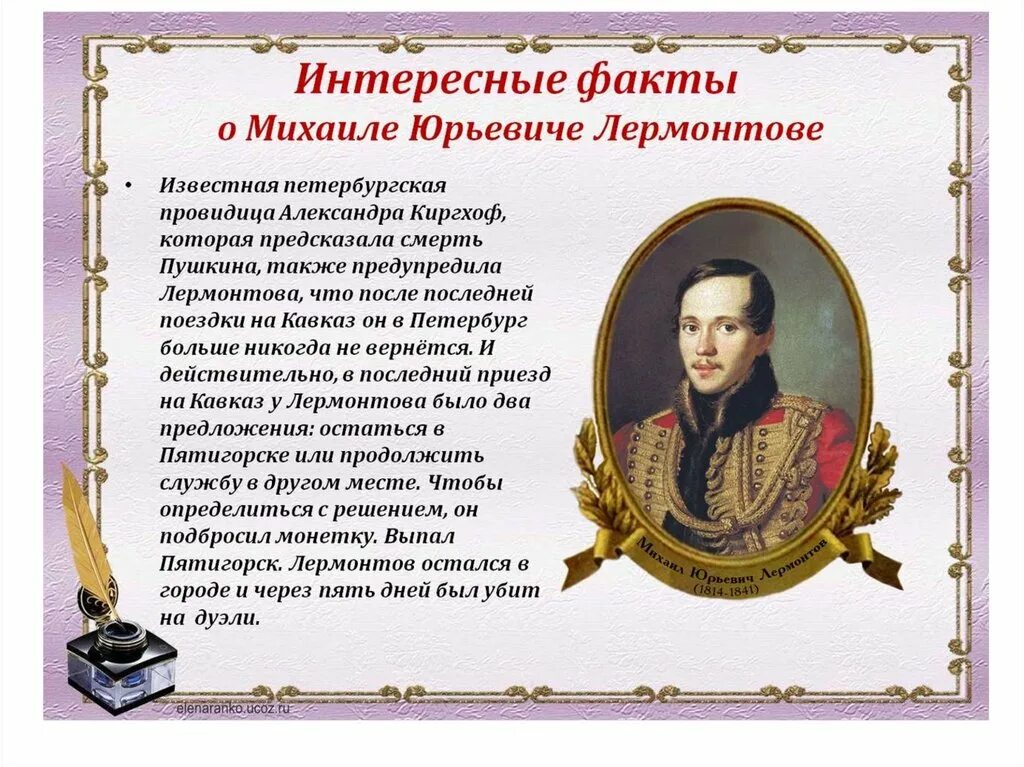 Интересные факты
о Михаиле Юрьевиче Лермонтове

• Известная петербургская провидица Александра Киргхоф, которая предсказала смерть Пушкина, также предупредила Лермонтова, что после последней поездки на Кавказ он в Петербург больше никогда не вернётся. И действительно, в последний приезд на Кавказ у Лермонтова было два предложения: остаться в Пятигорске или продолжить службу в другом месте. Чтобы определиться с решением, он подбросил монетку. Выпал Пятигорск. Лермонтов остался в городе и через пять дней был убит на дуэли.

Михаил Юрьевич Лермонтов
(1814-1841)

elenaranko.ucoz.ru